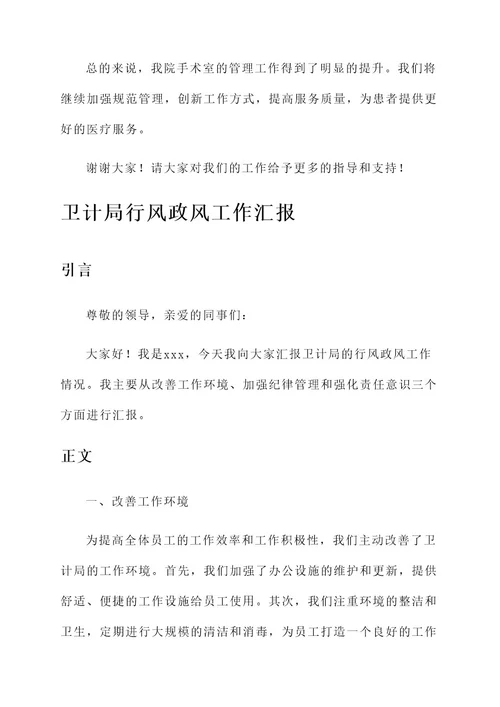 总的来说，我院手术室的管理工作得到了明显的提升。我们将继续加强规范管理，创新工作方式，提高服务质量，为患者提供更好的医疗服务。

谢谢大家！请大家对我们的工作给予更多的指导和支持！

卫计局行风政风工作汇报

引言

尊敬的领导，亲爱的同事们：

大家好！我是xxx，今天我向大家汇报卫计局的行风政风工作情况。我主要从改善工作环境、加强纪律管理和强化责任意识三个方面进行汇报。

正文

一、改善工作环境

为提高全体员工的工作效率和工作积极性，我们主动改善了卫计局的工作环境。首先，我们加强了办公设施的维护和更新，提供舒适、便捷的工作设施给员工使用。其次，我们注重环境的整洁和卫生，定期进行大规模的清洁和消毒，为员工打造一个良好的工作